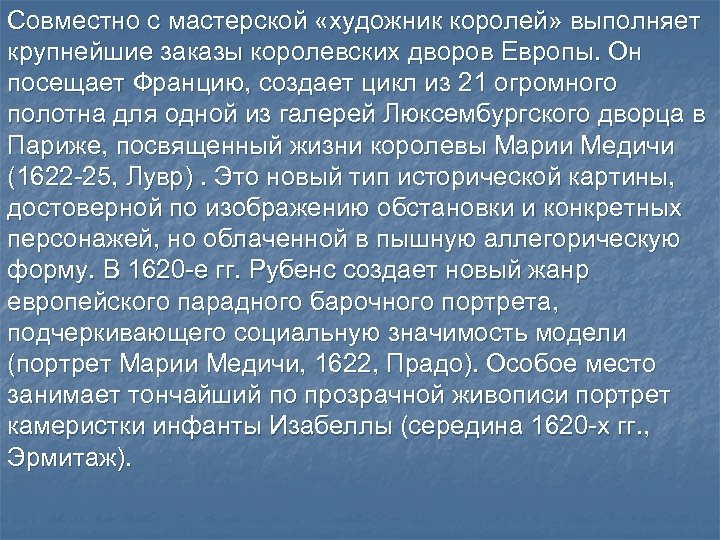 Совместно с мастерской «художник королей» выполняет крупнейшие заказы королевских дворов Европы. Он посещает Францию, создает цикл из 21 огромного полотна для одной из галерей Люксембургского дворца в Париже, посвященный жизни королевы Марии Медичи (1622-25, Лувр) . Это новый тип исторической картины, достоверной по изображению обстановки и конкретных персонажей, но облаченной в пышную аллегорическую форму. В 1620-е гг. Рубенс создает новый жанр европейского парадного барочного портрета, подчеркивающего социальную значимость модели (портрет Марии Медичи, 1622, Прадо). Особое место занимает тончайший по прозрачной живописи портрет камеристки инфанты Изабеллы (середина 1620-х гг., Эрмитаж).